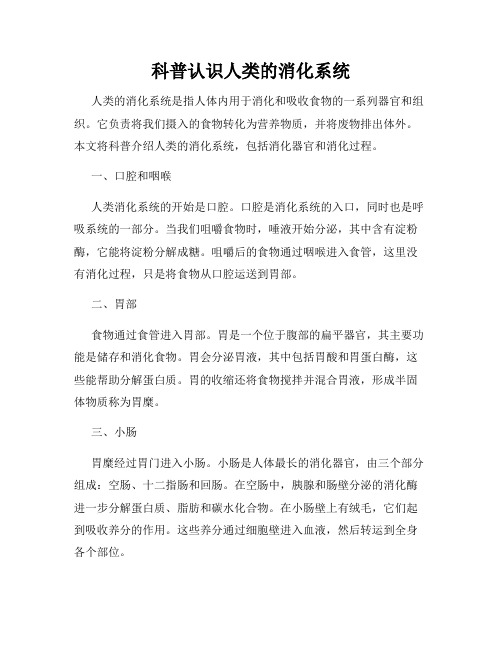 科普认识人类的消化系统

人类的消化系统是指人体内用于消化和吸收食物的一系列器官和组织。它负责将我们摄入的食物转化为营养物质，并将废物排出体外。本文将科普介绍人类的消化系统，包括消化器官和消化过程。

一、口腔和咽喉

人类消化系统的开始是口腔。口腔是消化系统的入口，同时也是呼吸系统的一部分。当我们咀嚼食物时，唾液开始分泌，其中含有淀粉酶，它能将淀粉分解成糖。咀嚼后的食物通过咽喉进入食管，这里没有消化过程，只是将食物从口腔运送到胃部。

二、胃部

食物通过食管进入胃部。胃是一个位于腹部的扁平器官，其主要功能是储存和消化食物。胃会分泌胃液，其中包括胃酸和胃蛋白酶，这些能帮助分解蛋白质。胃的收缩还将食物搅拌并混合胃液，形成半固体物质称为胃糜。

三、小肠

胃糜经过胃门进入小肠。小肠是人体最长的消化器官，由三个部分组成：空肠、十二指肠和回肠。在空肠中，胰腺和肠壁分泌的消化酶进一步分解蛋白质、脂肪和碳水化合物。在小肠壁上有绒毛，它们起到吸收养分的作用。这些养分通过细胞壁进入血液，然后转运到全身各个部位。